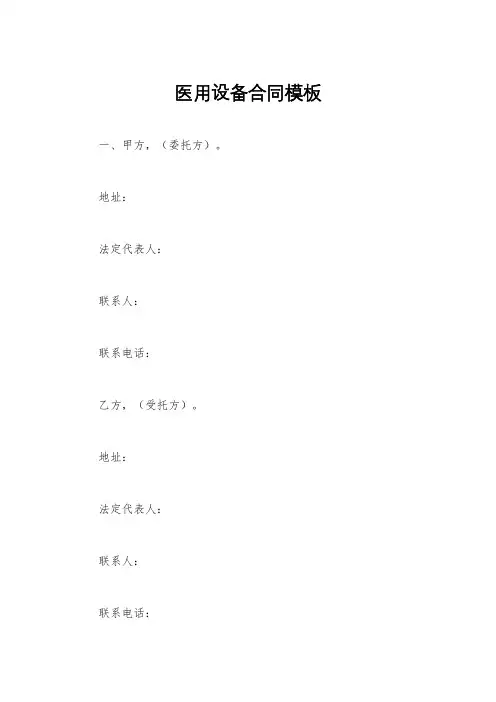 医用设备合同模板

一、甲方，（委托方）。

地址：

法定代表人：

联系人：

联系电话：

乙方，（受托方）。

地址：

法定代表人：

联系人：

联系电话：